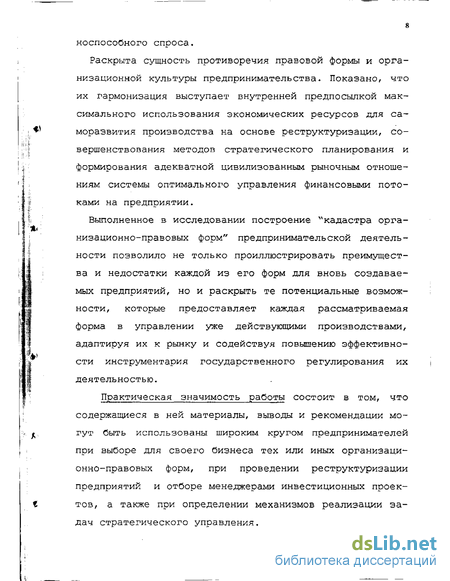 8

коспособного спроса.

Раскрыта сущность противоречия правовой формы и организационной культуры предпринимательства. Показано, что их гармонизация выступает внутренней предпосылкой максимального использования экономических ресурсов для саморазвития производства на основе реструктуризации, совершенствования методов стратегического планирования и формирования адекватной цивилизованным рыночным отношениям системы оптимального управления финансовыми потоками на предприятии.

Выполненное в исследовании построение "кадастра организационно-правовых форм" предпринимательской деятельности позволило не только проиллюстрировать преимущества и недостатки каждой из его форм для вновь создаваемых предприятий, но и раскрыть те потенциальные возможности, которые предоставляет каждая рассматриваемая форма в управлении уже действующими производствами, адаптируя их к рынку и содействуя повышению эффективности инструментария государственного регулирования их деятельностью.

Практическая значимость работы состоит в том, что содержащиеся в ней материалы, выводы и рекомендации могут быть использованы широким кругом предпринимателей при выборе для своего бизнеса тех или иных организационно-правовых форм, при проведении реструктуризации предприятий и отборе менеджерами инвестиционных проектов, а также при определении механизмов реализации задач стратегического управления.

dsLib.net
библиотека диссертаций